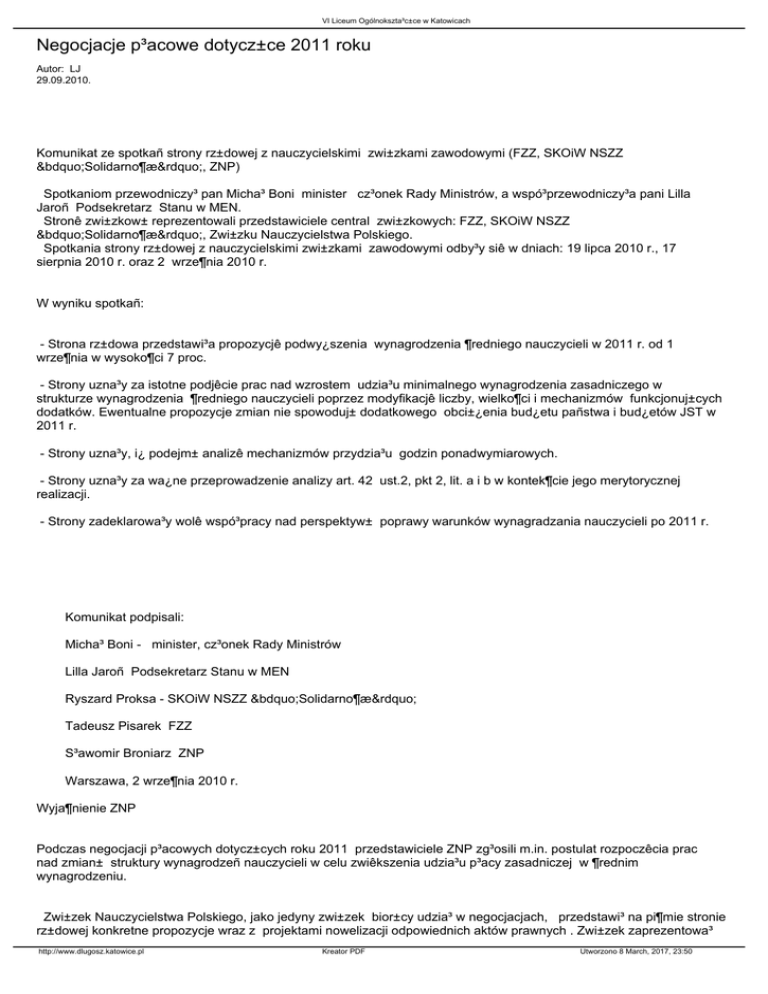 VI Liceum Ogólnokszta³c±ce w Katowicach

Negocjacje p³acowe dotycz±ce 2011 roku

Autor: LJ
29.09.2010.

Komunikat ze spotkañ strony rz±dowej z nauczycielskimi zwi±zkami zawodowymi (FZZ, SKOiW NSZZ &bdquo;Solidarno¶æ&rdquo;, ZNP)

Spotkaniom przewodniczy³ pan Micha³ Boni minister cz³onek Rady Ministrów, a wspó³przewodniczy³a pani Lilla Jaroñ Podsekretarz Stanu w MEN.
Stronê zwi±zkow± reprezentowali przedstawiciele central zwi±zkowych: FZZ, SKOiW NSZZ &bdquo;Solidarno¶æ&rdquo;, Zwi±zku Nauczycielstwa Polskiego.
Spotkania strony rz±dowej z nauczycielskimi zwi±zkami zawodowymi odby³y siê w dniach: 19 lipca 2010 r., 17 sierpnia 2010 r. oraz 2 wrze¶nia 2010 r.

W wyniku spotkañ:

- Strona rz±dowa przedstawi³a propozycjê podwy¿szenia wynagrodzenia ¶redniego nauczycieli w 2011 r. od 1 wrze¶nia w wysoko¶ci 7 proc.

- Strony uzna³y za istotne podjêcie prac nad wzrostem udzia³u minimalnego wynagrodzenia zasadniczego w strukturze wynagrodzenia ¶redniego nauczycieli poprzez modyfikacjê liczby, wielko¶ci i mechanizmów funkcjonuj±cych dodatków. Ewentualne propozycje zmian nie spowoduj± dodatkowego obci±¿enia bud¿etu pañstwa i bud¿etów JST w 2011 r.

- Strony uzna³y, i¿ podejm± analizê mechanizmów przydzia³u godzin ponadwymiarowych.

- Strony uzna³y za wa¿ne przeprowadzenie analizy art. 42 ust.2, pkt 2, lit. a i b w kontek¶cie jego merytorycznej realizacji.

- Strony zadeklarowa³y wolê wspó³pracy nad perspektyw± poprawy warunków wynagradzania nauczycieli po 2011 r.

Komunikat podpisali:

Micha³ Boni - minister, cz³onek Rady Ministrów

Lilla Jaroñ Podsekretarz Stanu w MEN

Ryszard Proksa - SKOiW NSZZ &bdquo;Solidarno¶æ&rdquo;

Tadeusz Pisarek FZZ

S³awomir Broniarz ZNP

Warszawa, 2 wrze¶nia 2010 r.

Wyja¶nienie ZNP

Podczas negocjacji p³acowych dotycz±cych roku 2011 przedstawiciele ZNP zg³osili m.in. postulat rozpoczêcia prac nad zmian± struktury wynagrodzeñ nauczycieli w celu zwiêkszenia udzia³u p³acy zasadniczej w ¶rednim wynagrodzeniu.

Zwi±zek Nauczycielstwa Polskiego, jako jedyny zwi±zek bior±cy udzia³ w negocjacjach, przedstawi³ na pi¶mie stronie rz±dowej konkretne propozycje wraz z projektami nowelizacji odpowiednich aktów prawnych . Zwi±zek zaprezentowa³

http://www.dlugosz.katowice.pl Kreator PDF Utworzono 8 March, 2017, 23:50